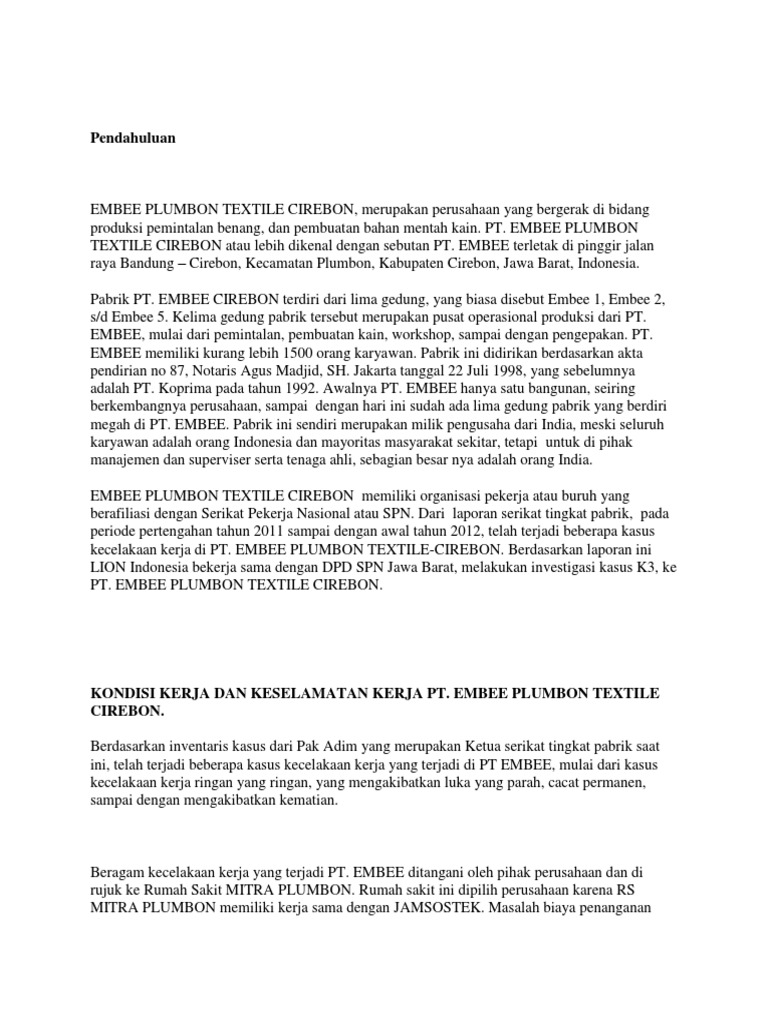 Pendahuluan

EMBEE PLUMBON TEXTILE CIREBON, merupakan perusahaan yang bergerak di bidang produksi pemintalan benang, dan pembuatan bahan mentah kain. PT. EMBEE PLUMBON TEXTILE CIREBON atau lebih dikenal dengan sebutan PT. EMBEE terletak di pinggir jalan raya Bandung – Cirebon, Kecamatan Plumbon, Kabupaten Cirebon, Jawa Barat, Indonesia.

Pabrik PT. EMBEE CIREBON terdiri dari lima gedung, yang biasa disebut Embee 1, Embee 2, s/d Embee 5. Kelima gedung pabrik tersebut merupakan pusat operasional produksi dari PT. EMBEE, mulai dari pemintalan, pembuatan kain, workshop, sampai dengan pengepakan. PT. EMBEE memiliki kurang lebih 1500 orang karyawan. Pabrik ini didirikan berdasarkan akta pendirian no 87, Notaris Agus Madjid, SH. Jakarta tanggal 22 Juli 1998, yang sebelumnya adalah PT. Koprima pada tahun 1992. Awalnya PT. EMBEE hanya satu bangunan, seiring berkembangnya perusahaan, sampai dengan hari ini sudah ada lima gedung pabrik yang berdiri megah di PT. EMBEE. Pabrik ini sendiri merupakan milik pengusaha dari India, meski seluruh karyawan adalah orang Indonesia dan mayoritas masyarakat sekitar, tetapi untuk di pihak manajemen dan superviser serta tenaga ahli, sebagian besar nya adalah orang India.

EMBEE PLUMBON TEXTILE CIREBON memiliki organisasi pekerja atau buruh yang berafiliasi dengan Serikat Pekerja Nasional atau SPN. Dari laporan serikat tingkat pabrik, pada periode pertengahan tahun 2011 sampai dengan awal tahun 2012, telah terjadi beberapa kasus kecelakaan kerja di PT. EMBEE PLUMBON TEXTILE-CIREBON. Berdasarkan laporan ini LION Indonesia bekerja sama dengan DPD SPN Jawa Barat, melakukan investigasi kasus K3, ke PT. EMBEE PLUMBON TEXTILE CIREBON.

KONDISI KERJA DAN KESELAMATAN KERJA PT. EMBEE PLUMBON TEXTILE CIREBON.

Berdasarkan inventaris kasus dari Pak Adim yang merupakan Ketua serikat tingkat pabrik saat ini, telah terjadi beberapa kasus kecelakaan kerja yang terjadi di PT EMBEE, mulai dari kasus kecelakaan kerja ringan yang ringan, yang mengakibatkan luka yang parah, cacat permanen, sampai dengan mengakibatkan kematian.

Beragam kecelakaan kerja yang terjadi PT. EMBEE ditangani oleh pihak perusahaan dan di rujuk ke Rumah Sakit MITRA PLUMBON. Rumah sakit ini dipilih perusahaan karena RS MITRA PLUMBON memiliki kerja sama dengan JAMSOSTEK. Masalah biaya penanganan